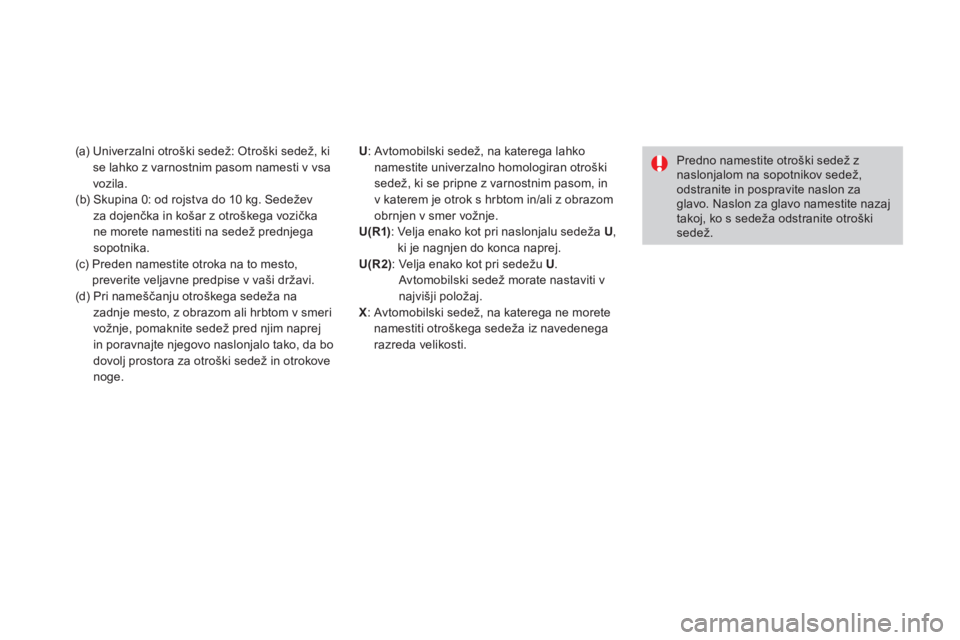 (a) Univerzalni otroški sedež: Otroški sedež, ki se lahko z varnostnim pasom namesti v vsa vozila.
(b) Skupina 0: od rojstva do 10 kg. Sedežev za dojenčka in košar z otroškega vozička ne morete namestiti na sedež prednjega sopotnika.
(c) Preden namestite otroka na to mesto, preverite veljavne predpise v vaši državi.
(d) Pri nameščanju otroškega sedeža na zadnje mesto, z obrazom ali hrbtom v smeri vožnje, pomaknite sedež pred njim naprej in poravnajte njegovo naslonjalo tako, da bo dovolj prostora za otroški sedež in otrokove noge.

U: Avtomobilski sedež, na katerega lahko namestite univerzalno homologiran otroški sedež, ki se pripne z varnostnim pasom, in v katerem je otrok s hrbtom in/ali z obrazom obrnjen v smer vožnje.
U(R1): Velja enako kot pri naslonjalu sedeža U, ki je nagnjen do konca naprej.
U(R2): Velja enako kot pri sedežu U. Avtomobilski sedež morate nastaviti v najvišji položaj.
X: Avtomobilski sedež, na katerega ne morete namestiti otroškega sedeža iz navedenega razreda velikosti.

Predno namestite otroški sedež z naslonjalom na sopotnikov sedež, odstranite in pospravite naslon za glavo. Naslon za glavo namestite nazaj takoj, ko s sedeža odstranite otroški sedež.

carmanualsonline.info